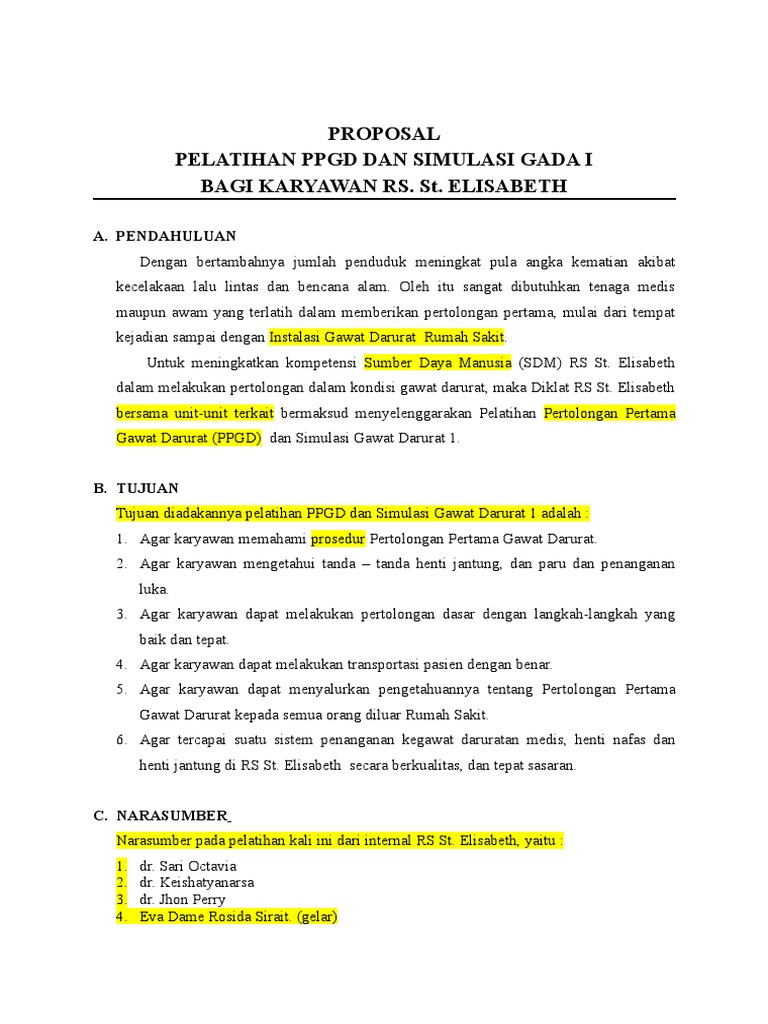 PROPOSAL
PELATIHAN PPGD DAN SIMULASI GADA I
BAGI KARYAWAN RS. St. ELISABETH

A. PENDAHULUAN

Dengan bertambahnya jumlah penduduk meningkat pula angka kematian akibat kecelakaan lalu lintas dan bencana alam. Oleh itu sangat dibutuhkan tenaga medis maupun awam yang terlatih dalam memberikan pertolongan pertama, mulai dari tempat kejadian sampai dengan Instalasi Gawat Darurat Rumah Sakit.

Untuk meningkatkan kompetensi Sumber Daya Manusia (SDM) RS St. Elisabeth dalam melakukan pertolongan dalam kondisi gawat darurat, maka Diklat RS St. Elisabeth bersama unit-unit terkait bermaksud menyelenggarakan Pelatihan Pertolongan Pertama Gawat Darurat (PPGD) dan Simulasi Gawat Darurat 1.

B. TUJUAN

Tujuan diadakannya pelatihan PPGD dan Simulasi Gawat Darurat 1 adalah :
1. Agar karyawan memahami prosedur Pertolongan Pertama Gawat Darurat.
2. Agar karyawan mengetahui tanda – tanda henti jantung, dan paru dan penanganan luka.
3. Agar karyawan dapat melakukan pertolongan dasar dengan langkah-langkah yang baik dan tepat.
4. Agar karyawan dapat melakukan transportasi pasien dengan benar.
5. Agar karyawan dapat menyalurkan pengetahuannya tentang Pertolongan Pertama Gawat Darurat kepada semua orang diluar Rumah Sakit.
6. Agar tercapai suatu sistem penanganan kegawat daruratan medis, henti nafas dan henti jantung di RS St. Elisabeth secara berkualitas, dan tepat sasaran.

C. NARASUMBER

Narasumber pada pelatihan kali ini dari internal RS St. Elisabeth, yaitu :
1. dr. Sari Octavia
2. dr. Keishatyanarsa
3. dr. Jhon Perry
4. Eva Dame Rosida Sirait. (gelar)